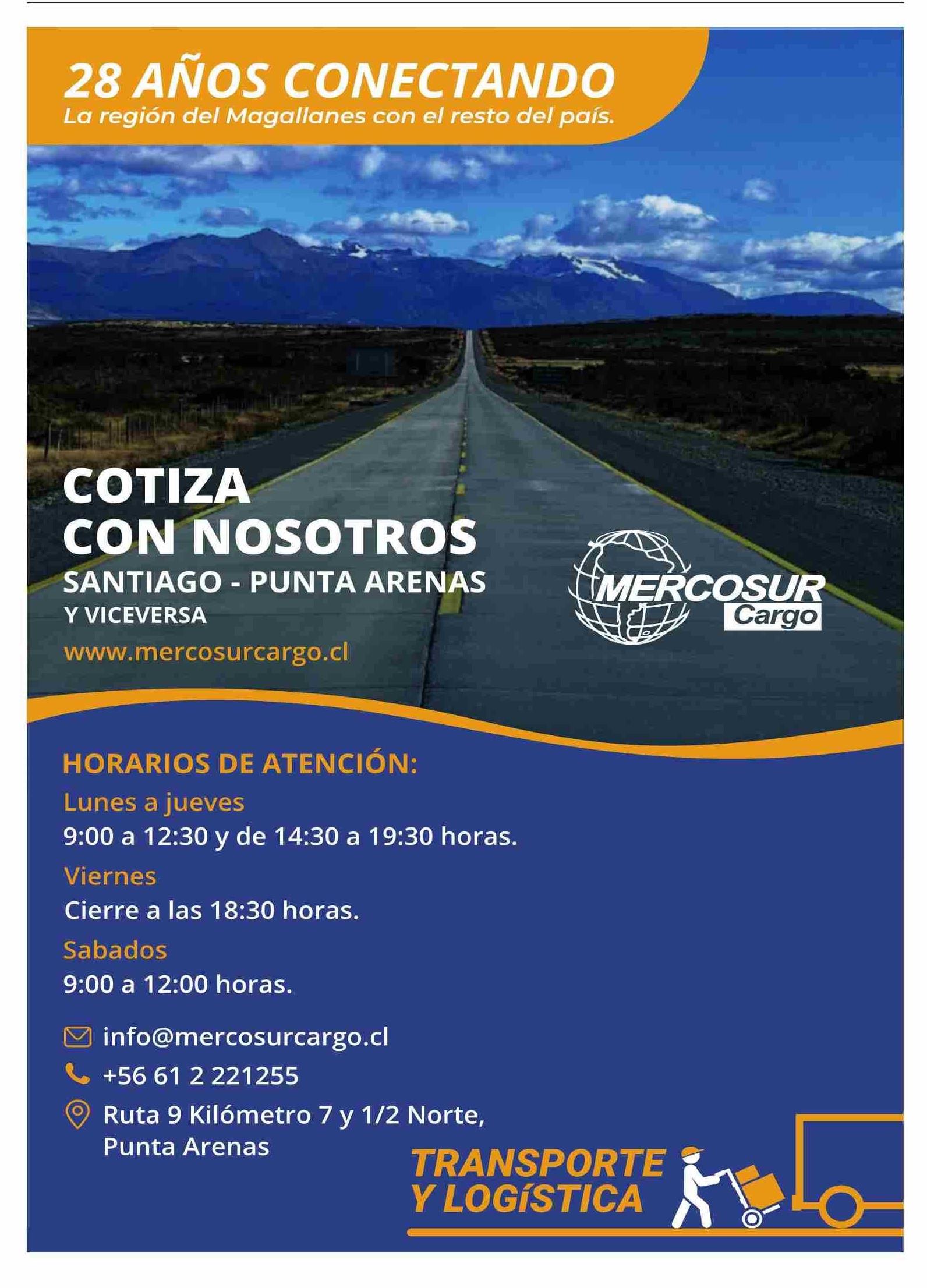 28 AÑOS CONECTANDO
La región del Magallanes con el resto del país.

COTIZA
CON NOSOTROS
SANTIAGO - PUNTA ARENAS
Y VICEVERSA
www.mercosurcargo.cl

MERCOSUR
Cargo

HORARIOS DE ATENCIÓN:
Lunes a jueves
9:00 a 12:30 y de 14:30 a 19:30 horas.
Viernes
Cierre a las 18:30 horas.
Sabados
9:00 a 12:00 horas.

info@mercosurcargo.cl
+56 61 2 221255
Ruta 9 Kilómetro 7 y 1/2 Norte, Punta Arenas

TRANSPORTE
Y LOGíSTICA